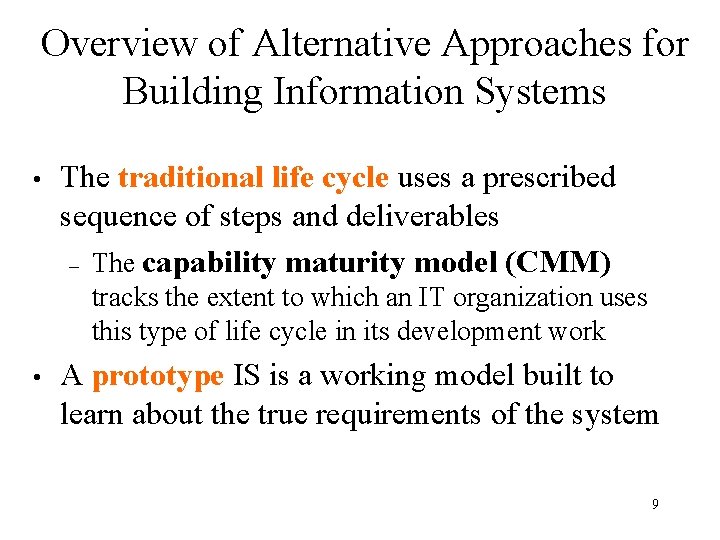 Overview of Alternative Approaches for Building Information Systems

• The traditional life cycle uses a prescribed sequence of steps and deliverables

– The capability maturity model (CMM) tracks the extent to which an IT organization uses this type of life cycle in its development work

• A prototype IS is a working model built to learn about the true requirements of the system

9